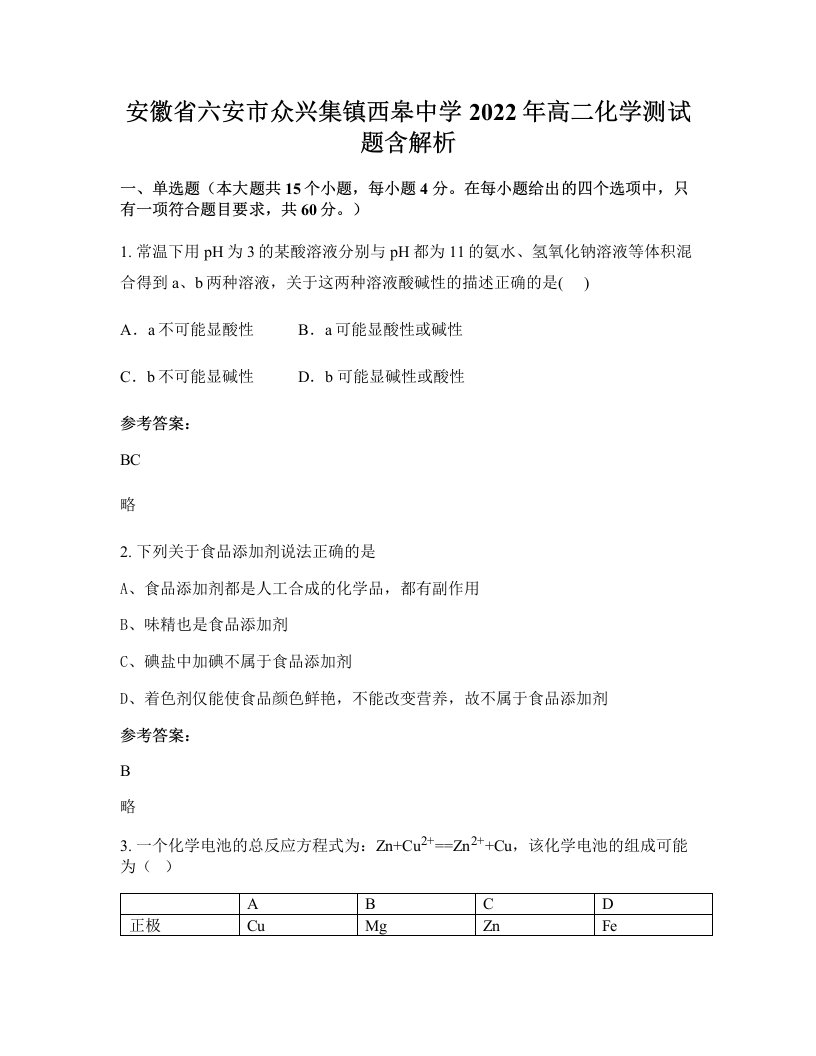 安徽省六安市众兴集镇西皋中学 2022 年高二化学测试题含解析

一、单选题（本大题共 15 个小题，每小题 4 分。在每小题给出的四个选项中，只有一项符合题目要求，共 60 分。）

1. 常温下用 pH 为 3 的某酸溶液分别与 pH 都为 11 的氨水、氢氧化钠溶液等体积混合得到 a、b 两种溶液，关于这两种溶液酸碱性的描述正确的是(　)

A．a 不可能显酸性　　B．a 可能显酸性或碱性

C．b 不可能显碱性　　D．b 可能显碱性或酸性

参考答案：

BC

略

2. 下列关于食品添加剂说法正确的是

A、食品添加剂都是人工合成的化学品，都有副作用

B、味精也是食品添加剂

C、碘盐中加碘不属于食品添加剂

D、着色剂仅能使食品颜色鲜艳，不能改变营养，故不属于食品添加剂

参考答案：

B

略

3. 一个化学电池的总反应方程式为：$Zn+Cu^{2+}==Zn^{2+}+Cu$，该化学电池的组成可能为（　）

| | A | B | C | D |
|---|---|---|---|---|
| 正极 | Cu | Mg | Zn | Fe |